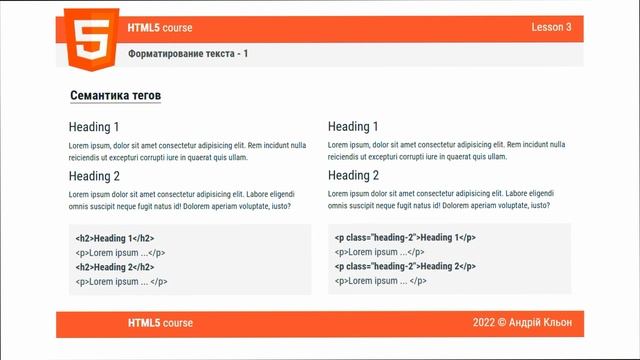 HTML5 course

Lesson 3

Форматирование текста - 1

Семантика тегов

Heading 1

Lorem ipsum, dolor sit amet consectetur adipisicing elit. Rem incidunt nulla reiciendis ut excepturi corrupti iure in quaerat quis ullam.

Heading 2

Lorem ipsum dolor sit amet consectetur adipisicing elit. Labore eligendi omnis suscipit neque fugit natus id! Dolorem aperiam voluptate, iusto?

<h2>Heading 1</h2>
<p>Lorem ipsum ...</p>
<h2>Heading 2</h2>
<p>Lorem ipsum ... </p>

Heading 1

Lorem ipsum, dolor sit amet consectetur adipisicing elit. Rem incidunt nulla reiciendis ut excepturi corrupti iure in quaerat quis ullam.

Heading 2

Lorem ipsum dolor sit amet consectetur adipisicing elit. Labore eligendi omnis suscipit neque fugit natus id! Dolorem aperiam voluptate, iusto?

<p class="heading-2">Heading 1</p>
<p>Lorem ipsum ...</p>
<p class="heading-2">Heading 2</p>
<p>Lorem ipsum ... </p>

HTML5 course

2022 © Андрій Кльон